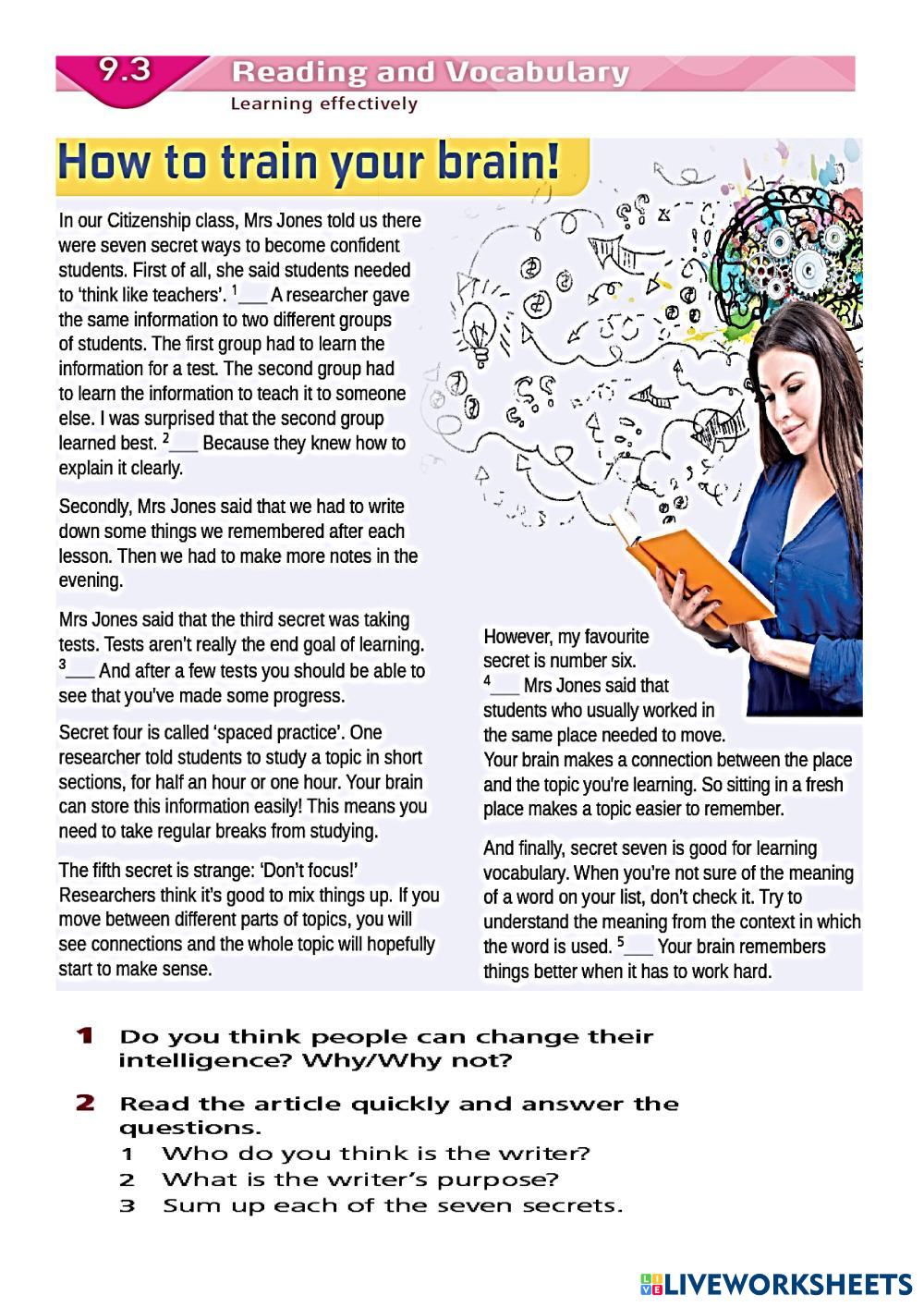 9.3 Reading and Vocabulary
Learning effectively

How to train your brain!

In our Citizenship class, Mrs Jones told us there were seven secret ways to become confident students. First of all, she said students needed to 'think like teachers'. $^1$___ A researcher gave the same information to two different groups of students. The first group had to learn the information for a test. The second group had to learn the information to teach it to someone else. I was surprised that the second group learned best. $^2$___ Because they knew how to explain it clearly.

Secondly, Mrs Jones said that we had to write down some things we remembered after each lesson. Then we had to make more notes in the evening.

Mrs Jones said that the third secret was taking tests. Tests aren't really the end goal of learning. $^3$___ And after a few tests you should be able to see that you've made some progress.

Secret four is called 'spaced practice'. One researcher told students to study a topic in short sections, for half an hour or one hour. Your brain can store this information easily! This means you need to take regular breaks from studying.

The fifth secret is strange: 'Don't focus!' Researchers think it's good to mix things up. If you move between different parts of topics, you will see connections and the whole topic will hopefully start to make sense.

However, my favourite secret is number six. $^4$___ Mrs Jones said that students who usually worked in the same place needed to move. Your brain makes a connection between the place and the topic you're learning. So sitting in a fresh place makes a topic easier to remember.

And finally, secret seven is good for learning vocabulary. When you're not sure of the meaning of a word on your list, don't check it. Try to understand the meaning from the context in which the word is used. $^5$___ Your brain remembers things better when it has to work hard.

1 Do you think people can change their intelligence? Why/Why not?

2 Read the article quickly and answer the questions.
1 Who do you think is the writer?
2 What is the writer's purpose?
3 Sum up each of the seven secrets.

LIVEWORKSHEETS